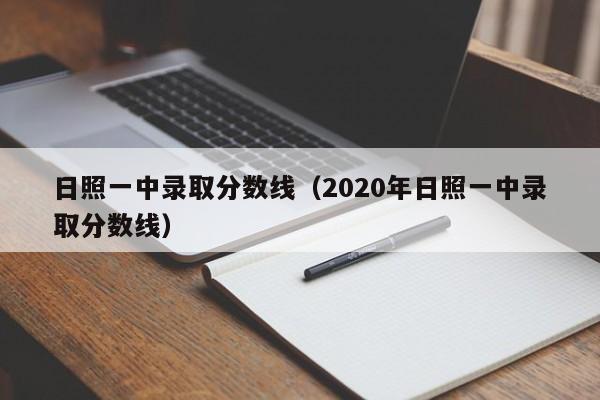 日照一中录取分数线（2020年日照一中录取分数线）